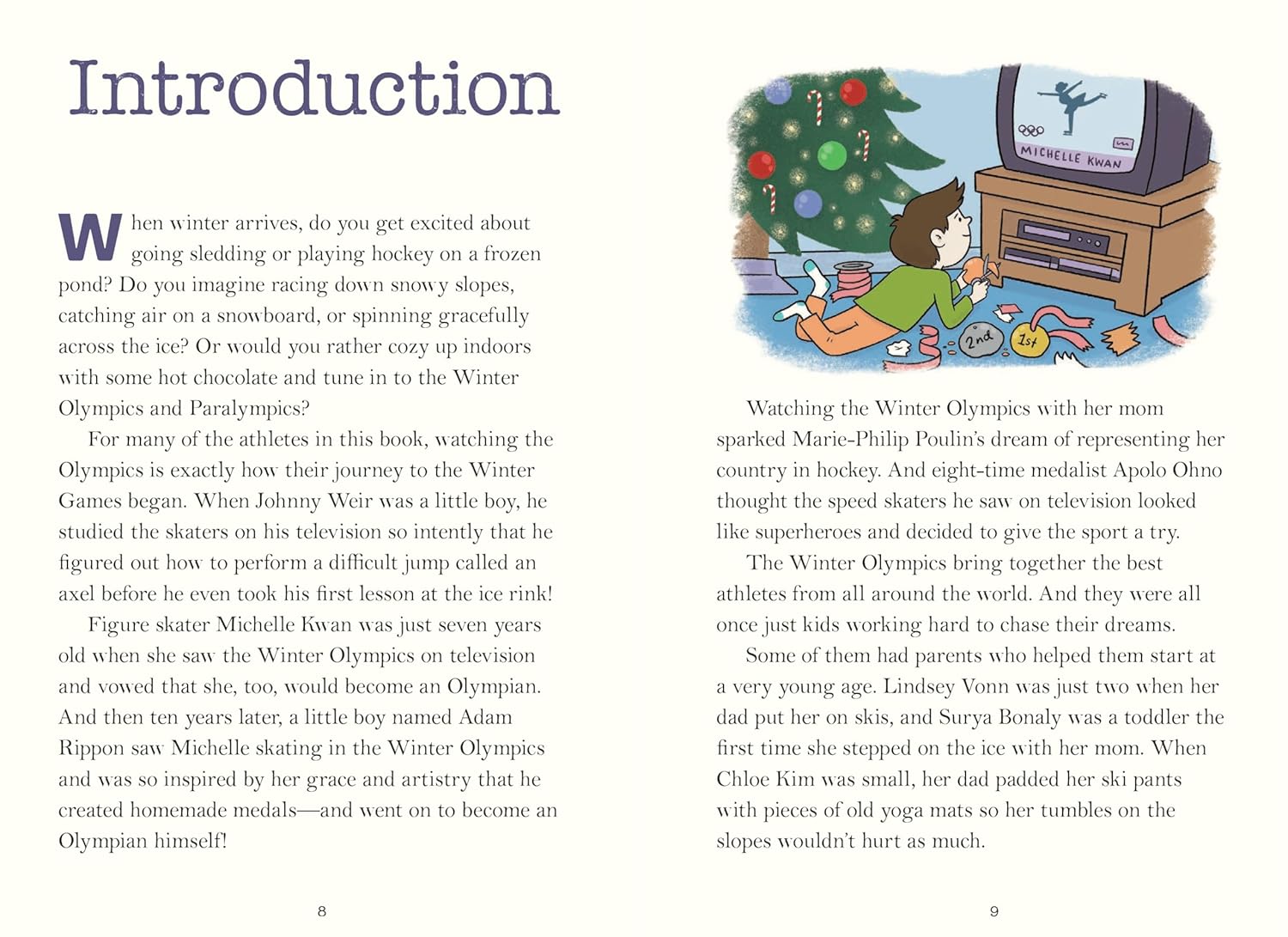 Introduction

When winter arrives, do you get excited about going sledding or playing hockey on a frozen pond? Do you imagine racing down snowy slopes, catching air on a snowboard, or spinning gracefully across the ice? Or would you rather cozy up indoors with some hot chocolate and tune in to the Winter Olympics and Paralympics?

For many of the athletes in this book, watching the Olympics is exactly how their journey to the Winter Games began. When Johnny Weir was a little boy, he studied the skaters on his television so intently that he figured out how to perform a difficult jump called an axel before he even took his first lesson at the ice rink!

Figure skater Michelle Kwan was just seven years old when she saw the Winter Olympics on television and vowed that she, too, would become an Olympian. And then ten years later, a little boy named Adam Rippon saw Michelle skating in the Winter Olympics and was so inspired by her grace and artistry that he created homemade medals—and went on to become an Olympian himself!

8

MICHELLE KWAN

2nd

1st

Watching the Winter Olympics with her mom sparked Marie-Philip Poulin's dream of representing her country in hockey. And eight-time medalist Apolo Ohno thought the speed skaters he saw on television looked like superheroes and decided to give the sport a try.

The Winter Olympics bring together the best athletes from all around the world. And they were all once just kids working hard to chase their dreams.

Some of them had parents who helped them start at a very young age. Lindsey Vonn was just two when her dad put her on skis, and Surya Bonaly was a toddler the first time she stepped on the ice with her mom. When Chloe Kim was small, her dad padded her ski pants with pieces of old yoga mats so her tumbles on the slopes wouldn't hurt as much.

9